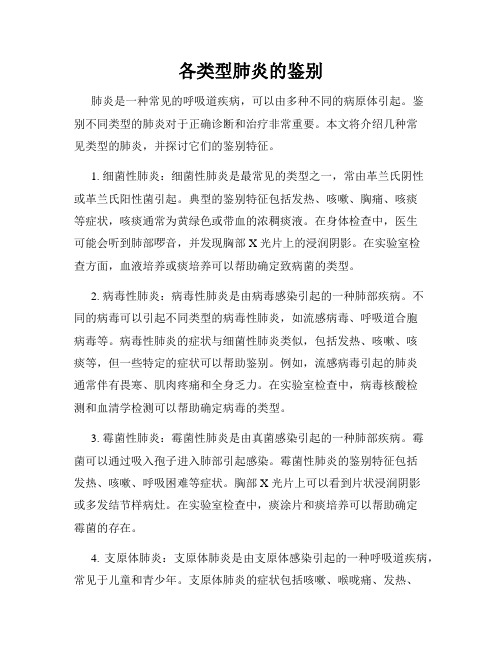 各类型肺炎的鉴别

肺炎是一种常见的呼吸道疾病，可以由多种不同的病原体引起。鉴别不同类型的肺炎对于正确诊断和治疗非常重要。本文将介绍几种常见类型的肺炎，并探讨它们的鉴别特征。

1. 细菌性肺炎：细菌性肺炎是最常见的类型之一，常由革兰氏阴性或革兰氏阳性菌引起。典型的鉴别特征包括发热、咳嗽、胸痛、咳痰等症状，咳痰通常为黄绿色或带血的浓稠痰液。在身体检查中，医生可能会听到肺部啰音，并发现胸部 X 光片上的浸润阴影。在实验室检查方面，血液培养或痰培养可以帮助确定致病菌的类型。

2. 病毒性肺炎：病毒性肺炎是由病毒感染引起的一种肺部疾病。不同的病毒可以引起不同类型的病毒性肺炎，如流感病毒、呼吸道合胞病毒等。病毒性肺炎的症状与细菌性肺炎类似，包括发热、咳嗽、咳痰等，但一些特定的症状可以帮助鉴别。例如，流感病毒引起的肺炎通常伴有畏寒、肌肉疼痛和全身乏力。在实验室检查中，病毒核酸检测和血清学检测可以帮助确定病毒的类型。

3. 霉菌性肺炎：霉菌性肺炎是由真菌感染引起的一种肺部疾病。霉菌可以通过吸入孢子进入肺部引起感染。霉菌性肺炎的鉴别特征包括发热、咳嗽、呼吸困难等症状。胸部 X 光片上可以看到片状浸润阴影或多发结节样病灶。在实验室检查中，痰涂片和痰培养可以帮助确定霉菌的存在。

4. 支原体肺炎：支原体肺炎是由支原体感染引起的一种呼吸道疾病，常见于儿童和青少年。支原体肺炎的症状包括咳嗽、喉咙痛、发热、